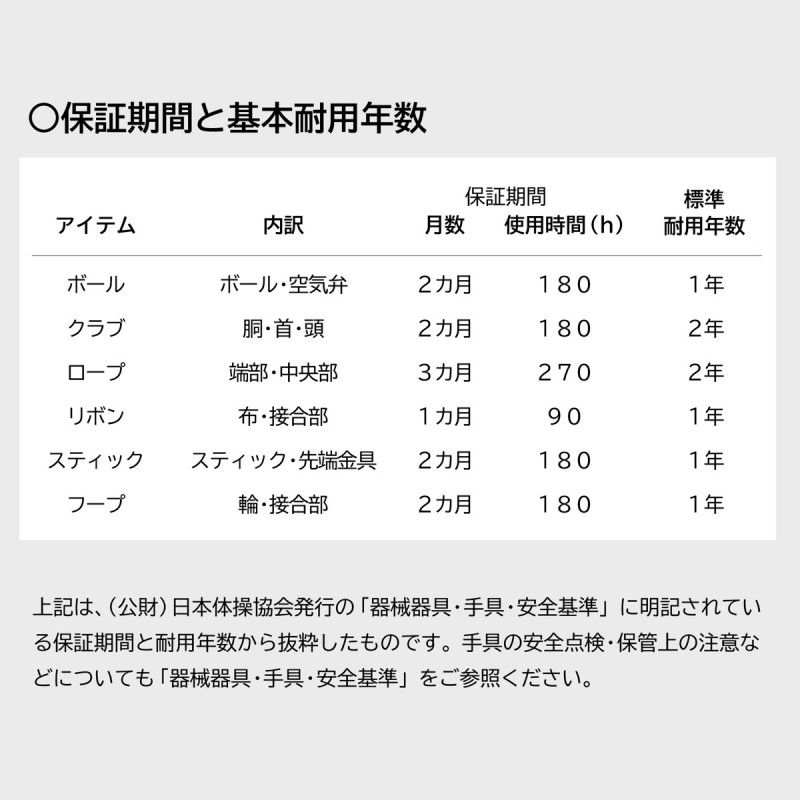 ○保証期間と基本耐用年数

| アイテム | 内訳 | 保証期間 月数 | 保証期間 使用時間（h） | 標準耐用年数 |
|---|---|---|---|---|
| ボール | ボール・空気弁 | 2カ月 | 180 | 1年 |
| クラブ | 胴・首・頭 | 2カ月 | 180 | 2年 |
| ロープ | 端部・中央部 | 3カ月 | 270 | 2年 |
| リボン | 布・接合部 | 1カ月 | 90 | 1年 |
| スティック | スティック・先端金具 | 2カ月 | 180 | 1年 |
| フープ | 輪・接合部 | 2カ月 | 180 | 1年 |

上記は、（公財）日本体操協会発行の「器械器具・手具・安全基準」に明記されている保証期間と耐用年数から抜粋したものです。手具の安全点検・保管上の注意などについても「器械器具・手具・安全基準」をご参照ください。